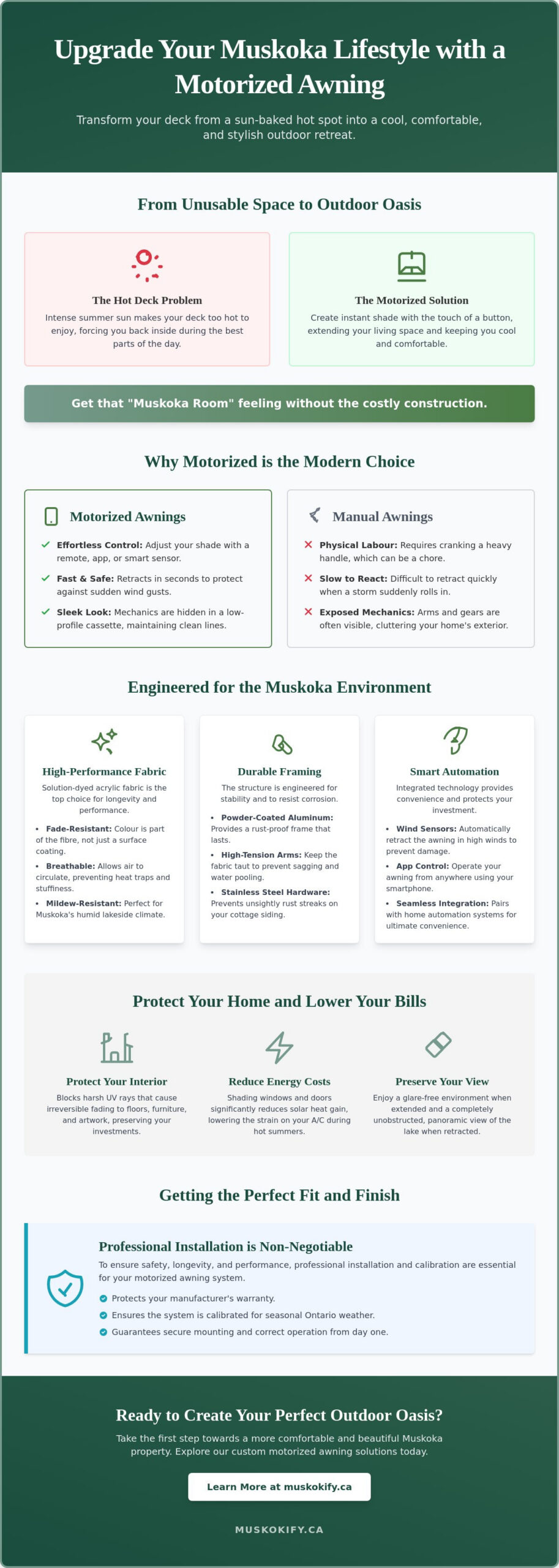 Upgrade Your Muskoka Lifestyle with a Motorized Awning

Transform your deck from a sun-baked hot spot into a cool, comfortable, and stylish outdoor retreat.

From Unusable Space to Outdoor Oasis

The Hot Deck Problem

Intense summer sun makes your deck too hot to enjoy, forcing you back inside during the best parts of the day.

The Motorized Solution

Create instant shade with the touch of a button, extending your living space and keeping you cool and comfortable.

Get that "Muskoka Room" feeling without the costly construction.

Why Motorized is the Modern Choice

Motorized Awnings

✓ Effortless Control: Adjust your shade with a remote, app, or smart sensor.

✓ Fast & Safe: Retracts in seconds to protect against sudden wind gusts.

✓ Sleek Look: Mechanics are hidden in a low-profile cassette, maintaining clean lines.

Manual Awnings

✕ Physical Labour: Requires cranking a heavy handle, which can be a chore.

✕ Slow to React: Difficult to retract quickly when a storm suddenly rolls in.

✕ Exposed Mechanics: Arms and gears are often visible, cluttering your home's exterior.

Engineered for the Muskoka Environment

High-Performance Fabric

Solution-dyed acrylic fabric is the top choice for longevity and performance.

• Fade-Resistant: Colour is part of the fibre, not just a surface coating.
• Breathable: Allows air to circulate, preventing heat traps and stuffiness.
• Mildew-Resistant: Perfect for Muskoka's humid lakeside climate.

Durable Framing

The structure is engineered for stability and to resist corrosion.

• Powder-Coated Aluminum: Provides a rust-proof frame that lasts.
• High-Tension Arms: Keep the fabric taut to prevent sagging and water pooling.
• Stainless Steel Hardware: Prevents unsightly rust streaks on your cottage siding.

Smart Automation

Integrated technology provides convenience and protects your investment.

• Wind Sensors: Automatically retract the awning in high winds to prevent damage.
• App Control: Operate your awning from anywhere using your smartphone.
• Seamless Integration: Pairs with home automation systems for ultimate convenience.

Protect Your Home and Lower Your Bills

Protect Your Interior

Blocks harsh UV rays that cause irreversible fading to floors, furniture, and artwork, preserving your investments.

Reduce Energy Costs

Shading windows and doors significantly reduces solar heat gain, lowering the strain on your A/C during hot summers.

Preserve Your View

Enjoy a glare-free environment when extended and a completely unobstructed, panoramic view of the lake when retracted.

Getting the Perfect Fit and Finish

Professional Installation is Non-Negotiable

To ensure safety, longevity, and performance, professional installation and calibration are essential for your motorized awning system.

✓ Protects your manufacturer's warranty.
✓ Ensures the system is calibrated for seasonal Ontario weather.
✓ Guarantees secure mounting and correct operation from day one.

Ready to Create Your Perfect Outdoor Oasis?

Take the first step towards a more comfortable and beautiful Muskoka property. Explore our custom motorized awning solutions today.

Learn More at muskokify.ca

MUSKOKIFY.CA